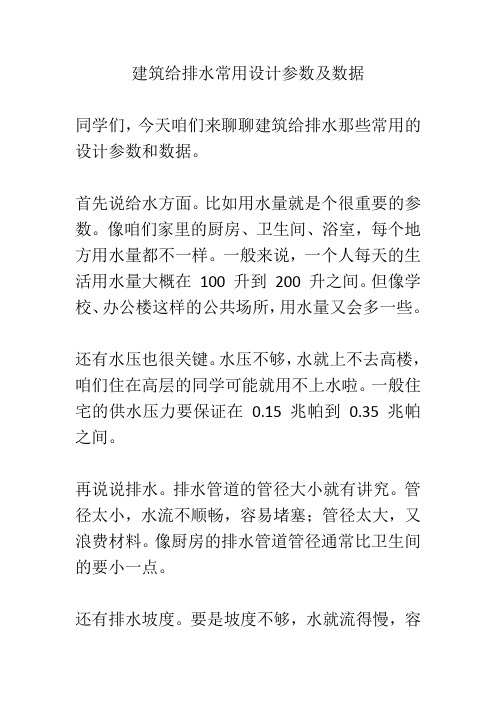 建筑给排水常用设计参数及数据

同学们，今天咱们来聊聊建筑给排水那些常用的设计参数和数据。

首先说给水方面。比如用水量就是个很重要的参数。像咱们家里的厨房、卫生间、浴室，每个地方用水量都不一样。一般来说，一个人每天的生活用水量大概在 100 升到 200 升之间。但像学校、办公楼这样的公共场所，用水量又会多一些。

还有水压也很关键。水压不够，水就上不去高楼，咱们住在高层的同学可能就用不上水啦。一般住宅的供水压力要保证在 0.15 兆帕到 0.35 兆帕之间。

再说说排水。排水管道的管径大小就有讲究。管径太小，水流不顺畅，容易堵塞；管径太大，又浪费材料。像厨房的排水管道管径通常比卫生间的要小一点。

还有排水坡度。要是坡度不够，水就流得慢，容